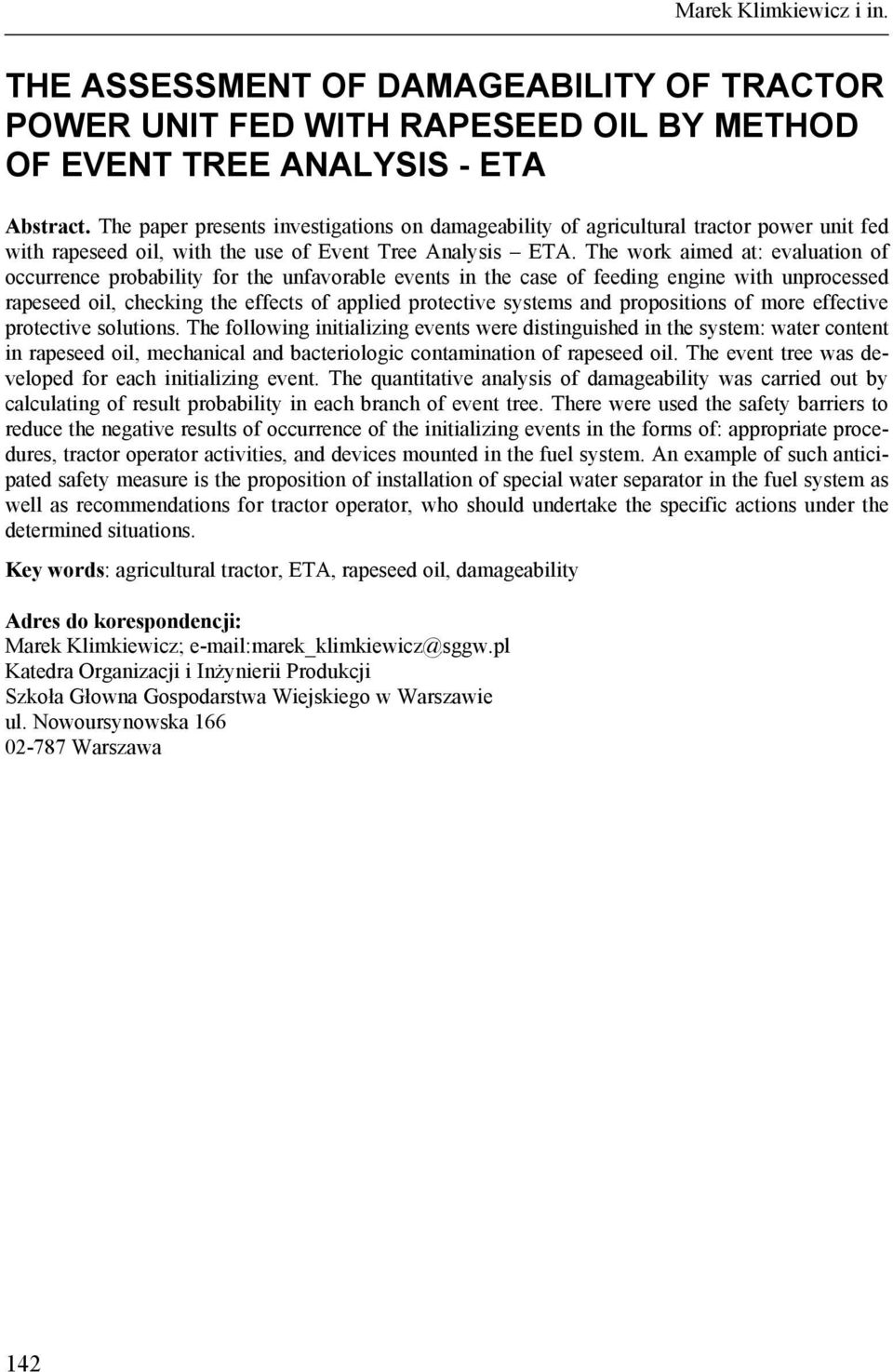 Marek Klimkiewicz i in.

THE ASSESSMENT OF DAMAGEABILITY OF TRACTOR POWER UNIT FED WITH RAPESEED OIL BY METHOD OF EVENT TREE ANALYSIS - ETA

Abstract. The paper presents investigations on damageability of agricultural tractor power unit fed with rapeseed oil, with the use of Event Tree Analysis – ETA. The work aimed at: evaluation of occurrence probability for the unfavorable events in the case of feeding engine with unprocessed rapeseed oil, checking the effects of applied protective systems and propositions of more effective protective solutions. The following initializing events were distinguished in the system: water content in rapeseed oil, mechanical and bacteriologic contamination of rapeseed oil. The event tree was developed for each initializing event. The quantitative analysis of damageability was carried out by calculating of result probability in each branch of event tree. There were used the safety barriers to reduce the negative results of occurrence of the initializing events in the forms of: appropriate procedures, tractor operator activities, and devices mounted in the fuel system. An example of such anticipated safety measure is the proposition of installation of special water separator in the fuel system as well as recommendations for tractor operator, who should undertake the specific actions under the determined situations.

Key words: agricultural tractor, ETA, rapeseed oil, damageability

Adres do korespondencji:
Marek Klimkiewicz; e-mail:marek_klimkiewicz@sggw.pl
Katedra Organizacji i Inżynierii Produkcji
Szkoła Głowna Gospodarstwa Wiejskiego w Warszawie
ul. Nowoursynowska 166
02-787 Warszawa

142